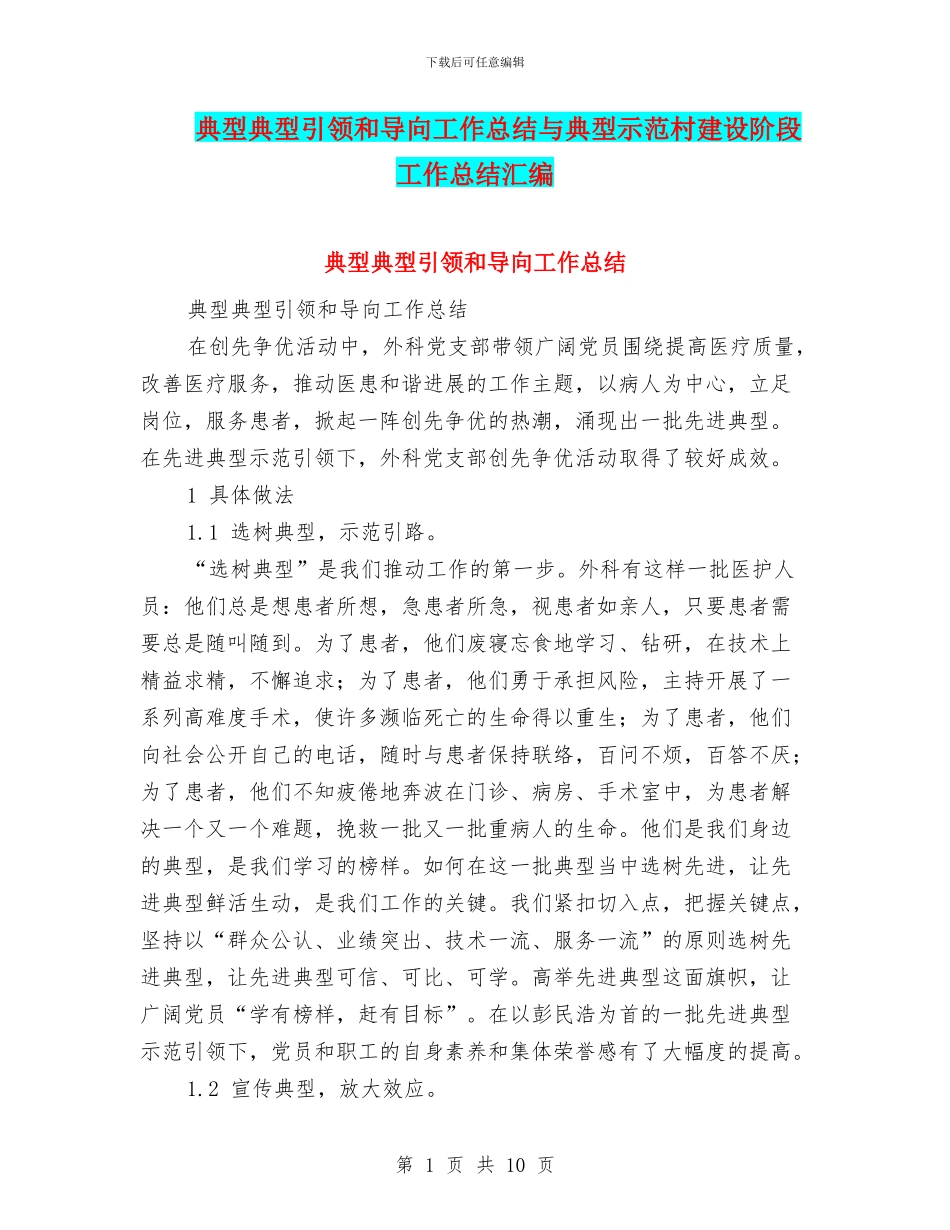 下载后可任意编辑

典型典型引领和导向工作总结与典型示范村建设阶段工作总结汇编

典型典型引领和导向工作总结

典型典型引领和导向工作总结

在创先争优活动中，外科党支部带领广阔党员围绕提高医疗质量，改善医疗服务，推动医患和谐进展的工作主题，以病人为中心，立足岗位，服务患者，掀起一阵创先争优的热潮，涌现出一批先进典型。在先进典型示范引领下，外科党支部创先争优活动取得了较好成效。

1 具体做法

1.1 选树典型，示范引路。

“选树典型”是我们推动工作的第一步。外科有这样一批医护人员：他们总是想患者所想，急患者所急，视患者如亲人，只要患者需要总是随叫随到。为了患者，他们废寝忘食地学习、钻研，在技术上精益求精，不懈追求；为了患者，他们勇于承担风险，主持开展了一系列高难度手术，使许多濒临死亡的生命得以重生；为了患者，他们向社会公开自己的电话，随时与患者保持联络，百问不烦，百答不厌；为了患者，他们不知疲倦地奔波在门诊、病房、手术室中，为患者解决一个又一个难题，挽救一批又一批重病人的生命。他们是我们身边的典型，是我们学习的榜样。如何在这一批典型当中选树先进，让先进典型鲜活生动，是我们工作的关键。我们紧扣切入点，把握关键点，坚持以“群众公认、业绩突出、技术一流、服务一流”的原则选树先进典型，让先进典型可信、可比、可学。高举先进典型这面旗帜，让广阔党员“学有榜样，赶有目标”。在以彭民浩为首的一批先进典型示范引领下，党员和职工的自身素养和集体荣誉感有了大幅度的提高。

1.2 宣传典型，放大效应。

第 1 页 共 10 页